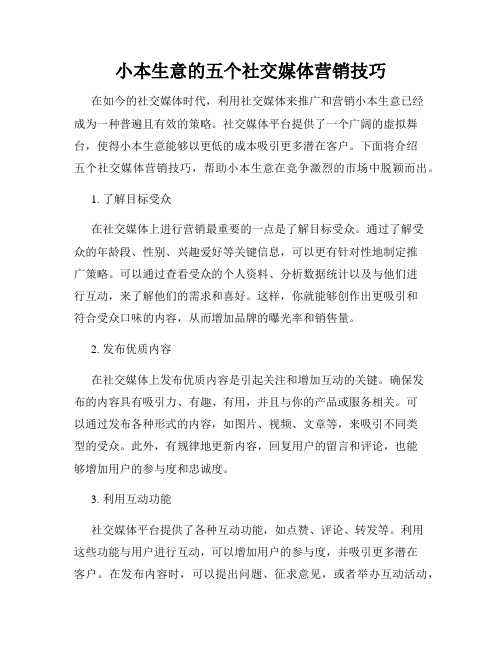 小本生意的五个社交媒体营销技巧

在如今的社交媒体时代，利用社交媒体来推广和营销小本生意已经成为一种普遍且有效的策略。社交媒体平台提供了一个广阔的虚拟舞台，使得小本生意能够以更低的成本吸引更多潜在客户。下面将介绍五个社交媒体营销技巧，帮助小本生意在竞争激烈的市场中脱颖而出。

1. 了解目标受众

在社交媒体上进行营销最重要的一点是了解目标受众。通过了解受众的年龄段、性别、兴趣爱好等关键信息，可以更有针对性地制定推广策略。可以通过查看受众的个人资料、分析数据统计以及与他们进行互动，来了解他们的需求和喜好。这样，你就能够创作出更吸引和符合受众口味的内容，从而增加品牌的曝光率和销售量。

2. 发布优质内容

在社交媒体上发布优质内容是引起关注和增加互动的关键。确保发布的内容具有吸引力、有趣、有用，并且与你的产品或服务相关。可以通过发布各种形式的内容，如图片、视频、文章等，来吸引不同类型的受众。此外，有规律地更新内容，回复用户的留言和评论，也能够增加用户的参与度和忠诚度。

3. 利用互动功能

社交媒体平台提供了各种互动功能，如点赞、评论、转发等。利用这些功能与用户进行互动，可以增加用户的参与度，并吸引更多潜在客户。在发布内容时，可以提出问题、征求意见，或者举办互动活动，